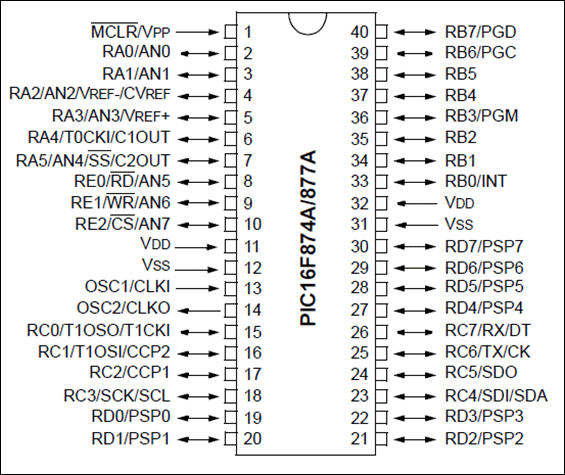 $\overline{MCLR}$/VPP 1
RA0/AN0 2
RA1/AN1 3
RA2/AN2/VREF-/CVREF 4
RA3/AN3/VREF+ 5
RA4/T0CKI/C1OUT 6
RA5/AN4/$\overline{SS}$/C2OUT 7
RE0/$\overline{RD}$/AN5 8
RE1/$\overline{WR}$/AN6 9
RE2/$\overline{CS}$/AN7 10
VDD 11
VSS 12
OSC1/CLKI 13
OSC2/CLKO 14
RC0/T1OSO/T1CKI 15
RC1/T1OSI/CCP2 16
RC2/CCP1 17
RC3/SCK/SCL 18
RD0/PSP0 19
RD1/PSP1 20

PIC16F874A/877A

40 RB7/PGD
39 RB6/PGC
38 RB5
37 RB4
36 RB3/PGM
35 RB2
34 RB1
33 RB0/INT
32 VDD
31 VSS
30 RD7/PSP7
29 RD6/PSP6
28 RD5/PSP5
27 RD4/PSP4
26 RC7/RX/DT
25 RC6/TX/CK
24 RC5/SDO
23 RC4/SDI/SDA
22 RD3/PSP3
21 RD2/PSP2